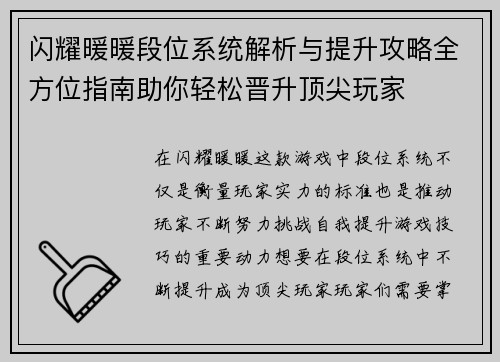 闪耀暖暖段位系统解析与提升攻略全方位指南助你轻松晋升顶尖玩家

在闪耀暖暖这款游戏中段位系统不仅是衡量玩家实力的标准也是推动玩家不断努力挑战自我提升游戏技巧的重要动力想要在段位系统中不断提升成为顶尖玩家玩家们需要掌